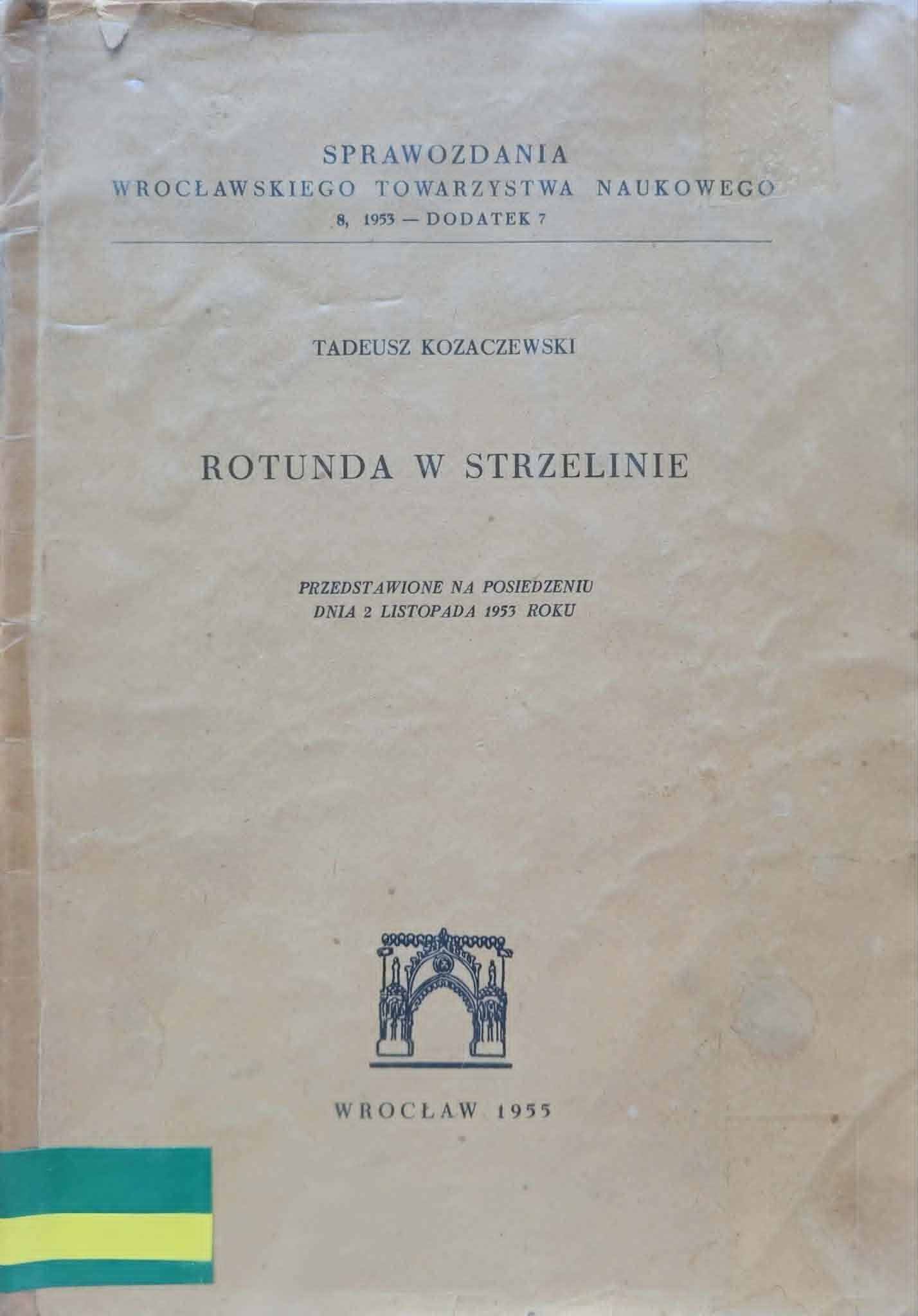 SPRAWOZDANIA
WROCŁAWSKIEGO TOWARZYSTWA NAUKOWEGO
8, 1953 — DODATEK 7

TADEUSZ KOZACZEWSKI

ROTUNDA W STRZELINIE

PRZEDSTAWIONE NA POSIEDZENIU
DNIA 2 LISTOPADA 1953 ROKU

WROCŁAW 1955